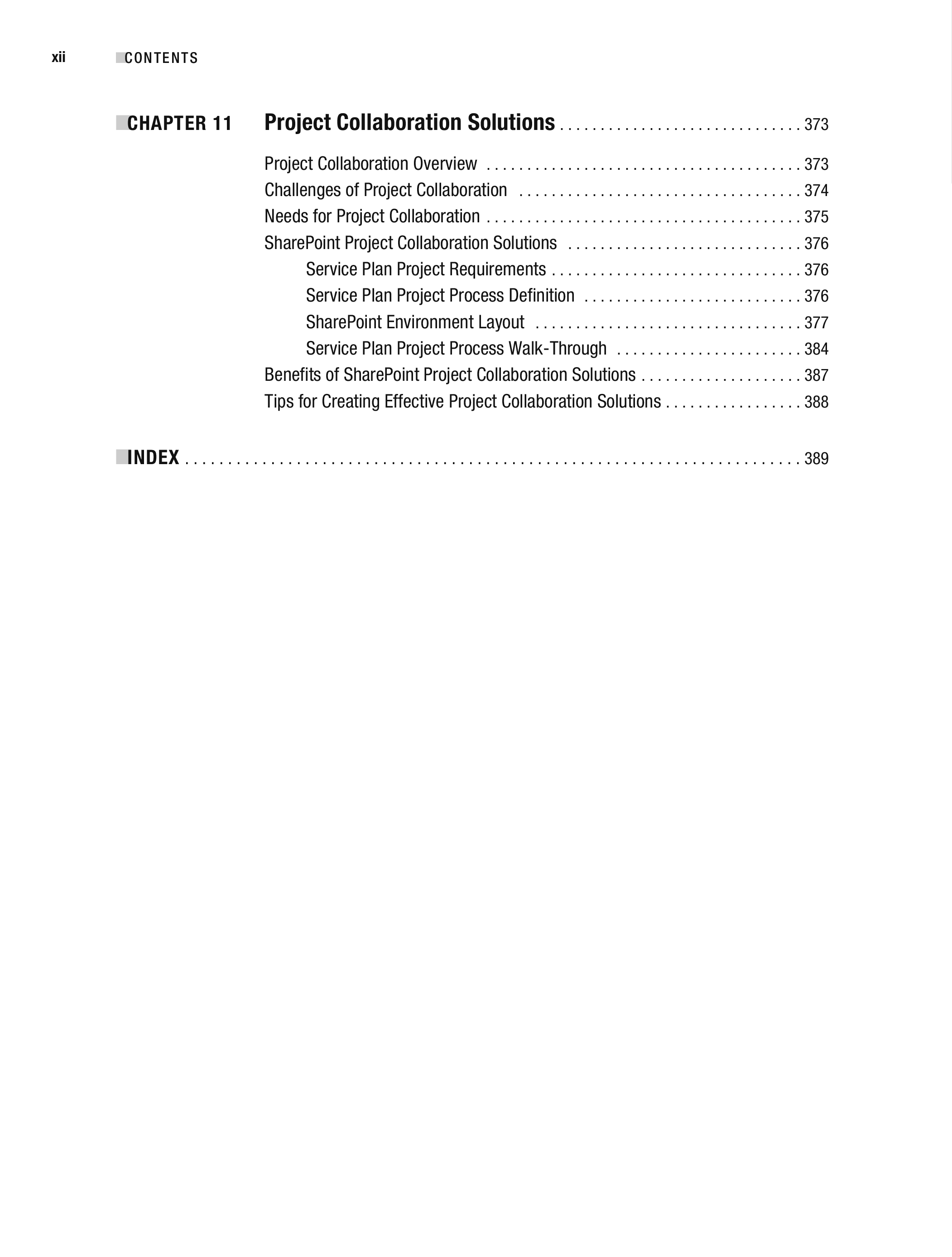 xii CONTENTS

CHAPTER 11 Project Collaboration Solutions 373

Project Collaboration Overview 373
Challenges of Project Collaboration 374
Needs for Project Collaboration 375
SharePoint Project Collaboration Solutions 376
Service Plan Project Requirements 376
Service Plan Project Process Definition 376
SharePoint Environment Layout 377
Service Plan Project Process Walk-Through 384
Benefits of SharePoint Project Collaboration Solutions 387
Tips for Creating Effective Project Collaboration Solutions 388

INDEX 389